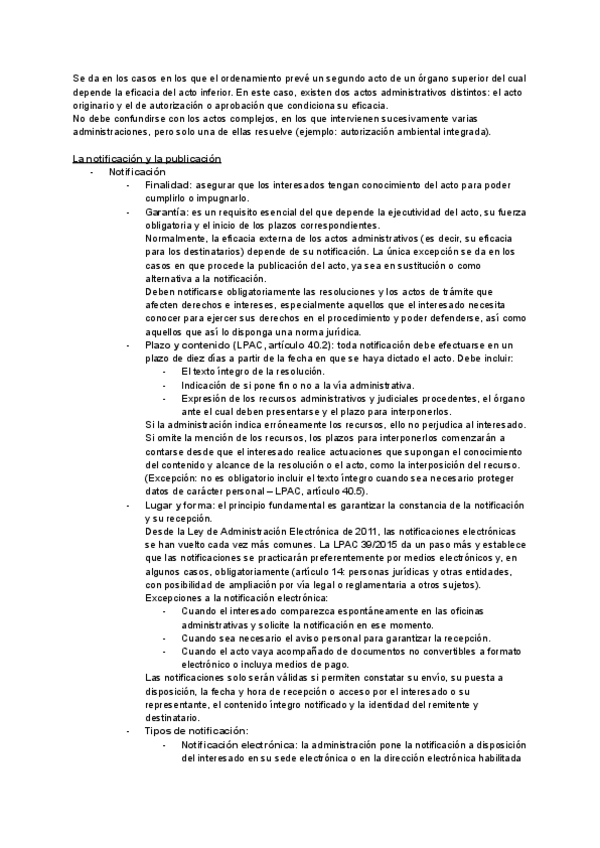 Se da en los casos en los que el ordenamiento prevé un segundo acto de un órgano superior del cual depende la eficacia del acto inferior. En este caso, existen dos actos administrativos distintos: el acto originario y el de autorización o aprobación que condiciona su eficacia.
No debe confundirse con los actos complejos, en los que intervienen sucesivamente varias administraciones, pero solo una de ellas resuelve (ejemplo: autorización ambiental integrada).

La notificación y la publicación
- Notificación
- Finalidad: asegurar que los interesados tengan conocimiento del acto para poder cumplirlo o impugnarlo.
- Garantía: es un requisito esencial del que depende la ejecutividad del acto, su fuerza obligatoria y el inicio de los plazos correspondientes.
Normalmente, la eficacia externa de los actos administrativos (es decir, su eficacia para los destinatarios) depende de su notificación. La única excepción se da en los casos en que procede la publicación del acto, ya sea en sustitución o como alternativa a la notificación.
Deben notificarse obligatoriamente las resoluciones y los actos de trámite que afecten derechos e intereses, especialmente aquellos que el interesado necesita conocer para ejercer sus derechos en el procedimiento y poder defenderse, así como aquellos que así lo disponga una norma jurídica.
- Plazo y contenido (LPAC, artículo 40.2): toda notificación debe efectuarse en un plazo de diez días a partir de la fecha en que se haya dictado el acto. Debe incluir:
- El texto íntegro de la resolución.
- Indicación de si pone fin o no a la vía administrativa.
- Expresión de los recursos administrativos y judiciales procedentes, el órgano ante el cual deben presentarse y el plazo para interponerlos.
Si la administración indica erróneamente los recursos, ello no perjudica al interesado. Si omite la mención de los recursos, los plazos para interponerlos comenzarán a contarse desde que el interesado realice actuaciones que supongan el conocimiento del contenido y alcance de la resolución o el acto, como la interposición del recurso.
(Excepción: no es obligatorio incluir el texto íntegro cuando sea necesario proteger datos de carácter personal – LPAC, artículo 40.5).
- Lugar y forma: el principio fundamental es garantizar la constancia de la notificación y su recepción.
Desde la Ley de Administración Electrónica de 2011, las notificaciones electrónicas se han vuelto cada vez más comunes. La LPAC 39/2015 da un paso más y establece que las notificaciones se practicarán preferentemente por medios electrónicos y, en algunos casos, obligatoriamente (artículo 14: personas jurídicas y otras entidades, con posibilidad de ampliación por vía legal o reglamentaria a otros sujetos).
Excepciones a la notificación electrónica:
- Cuando el interesado comparezca espontáneamente en las oficinas administrativas y solicite la notificación en ese momento.
- Cuando sea necesario el aviso personal para garantizar la recepción.
- Cuando el acto vaya acompañado de documentos no convertibles a formato electrónico o incluya medios de pago.
Las notificaciones solo serán válidas si permiten constatar su envío, su puesta a disposición, la fecha y hora de recepción o acceso por el interesado o su representante, el contenido íntegro notificado y la identidad del remitente y destinatario.
- Tipos de notificación:
- Notificación electrónica: la administración pone la notificación a disposición del interesado en su sede electrónica o en la dirección electrónica habilitada